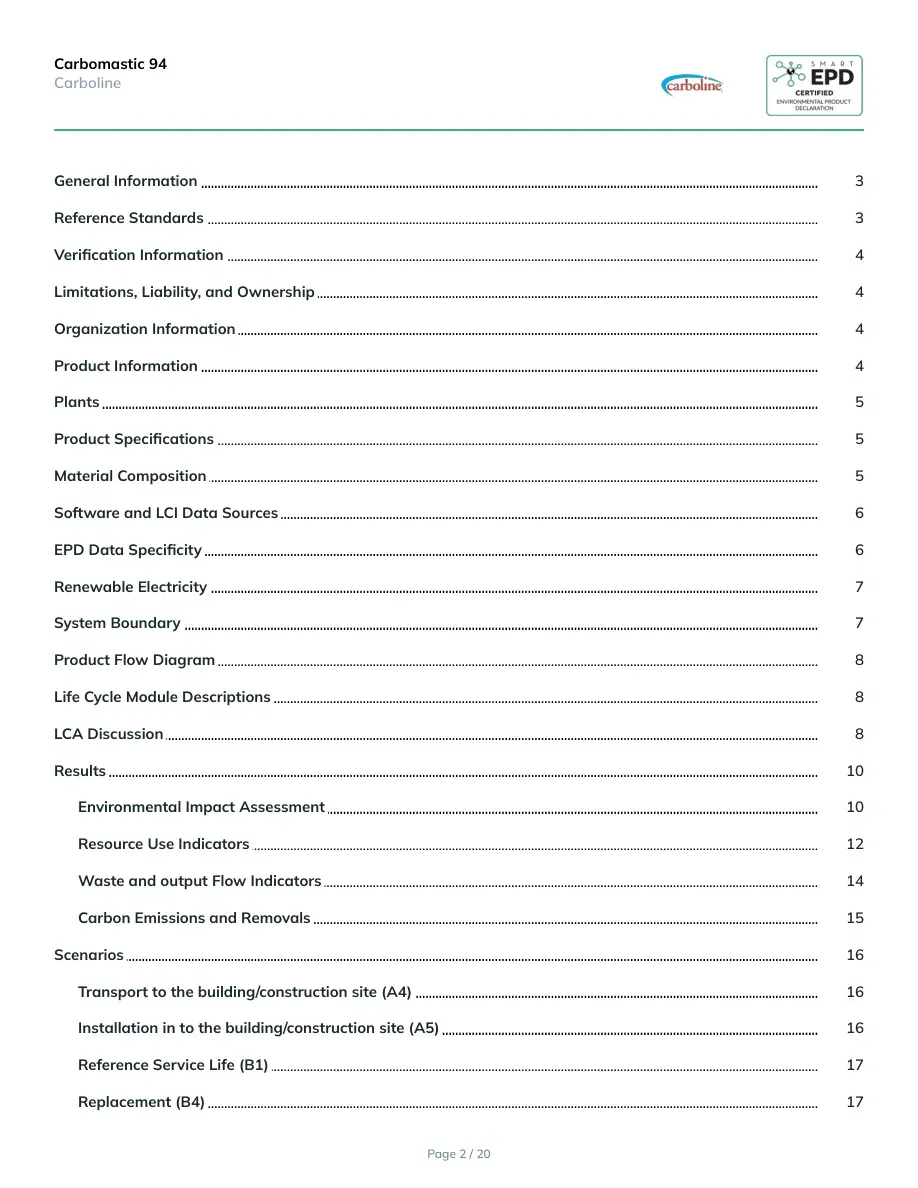 Carbomastic 94
Carboline

carboline

SMART
EPD
CERTIFIED
ENVIRONMENTAL PRODUCT DECLARATION

General Information 3

Reference Standards 3

Verification Information 4

Limitations, Liability, and Ownership 4

Organization Information 4

Product Information 4

Plants 5

Product Specifications 5

Material Composition 5

Software and LCI Data Sources 6

EPD Data Specificity 6

Renewable Electricity 7

System Boundary 7

Product Flow Diagram 8

Life Cycle Module Descriptions 8

LCA Discussion 8

Results 10

Environmental Impact Assessment 10

Resource Use Indicators 12

Waste and output Flow Indicators 14

Carbon Emissions and Removals 15

Scenarios 16

Transport to the building/construction site (A4) 16

Installation in to the building/construction site (A5) 16

Reference Service Life (B1) 17

Replacement (B4) 17

Page 2 / 20